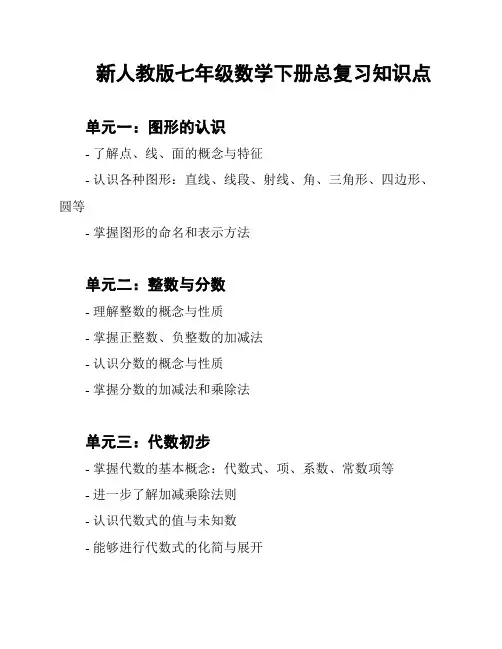 新人教版七年级数学下册总复习知识点

单元一：图形的认识

- 了解点、线、面的概念与特征

- 认识各种图形：直线、线段、射线、角、三角形、四边形、圆等

- 掌握图形的命名和表示方法

单元二：整数与分数

- 理解整数的概念与性质

- 掌握正整数、负整数的加减法

- 认识分数的概念与性质

- 掌握分数的加减法和乘除法

单元三：代数初步

- 掌握代数的基本概念：代数式、项、系数、常数项等

- 进一步了解加减乘除法则

- 认识代数式的值与未知数

- 能够进行代数式的化简与展开